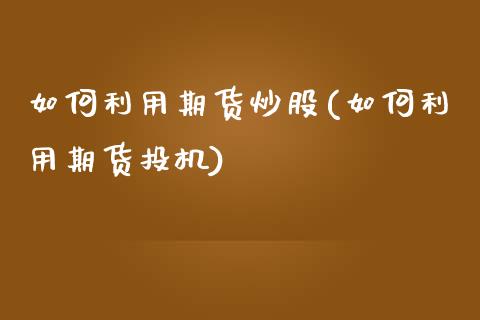 如何利用期货炒股(如何利用期货投机)